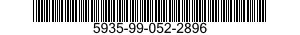 5935-99-052-2896